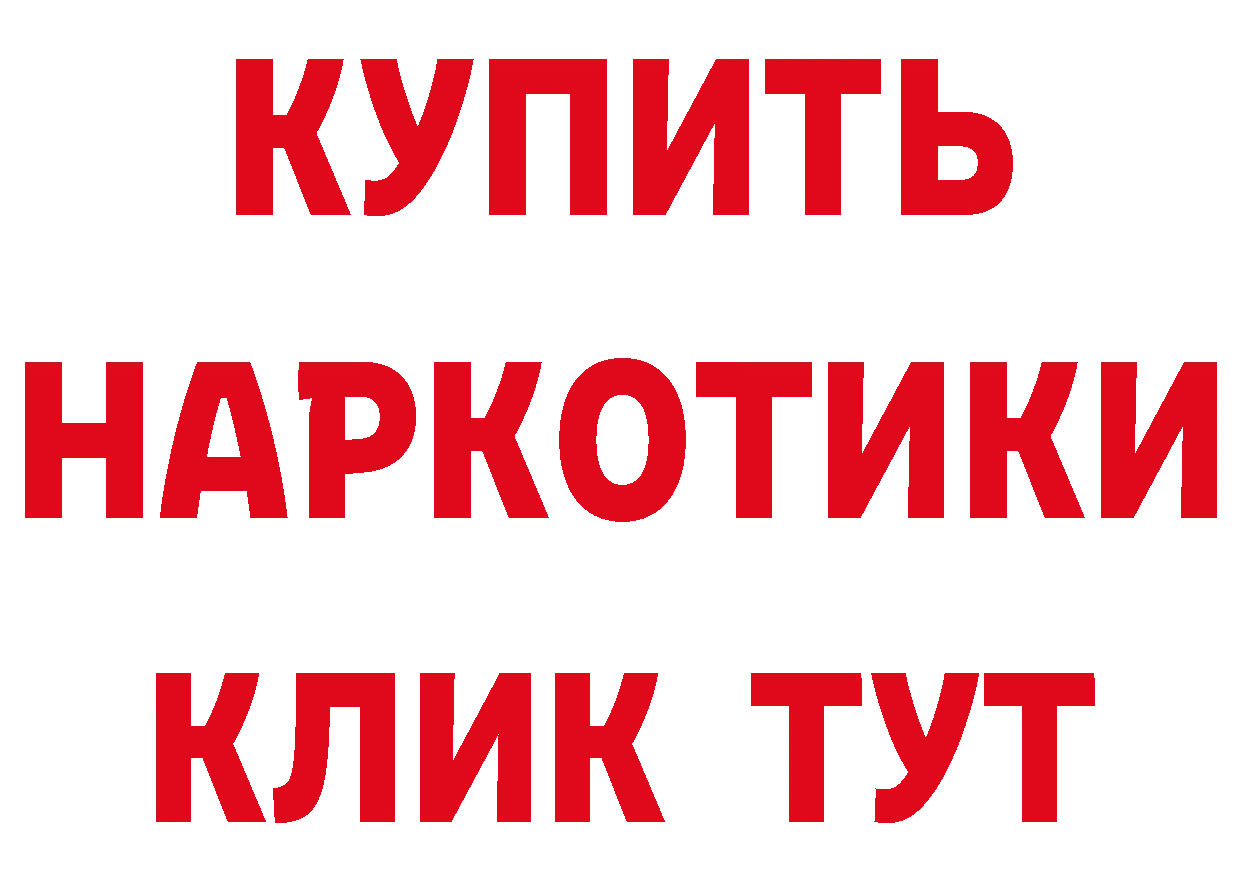 КУПИТЬ
НАРКОТИКИ
КЛИК ТУТ